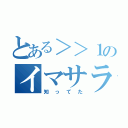 とある＞＞１の
イマサラ

知ってた